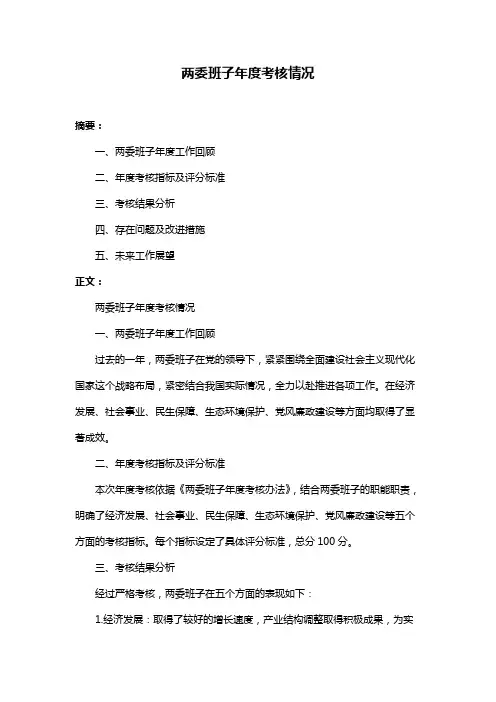 两委班子年度考核情况

摘要：

一、两委班子年度工作回顾

二、年度考核指标及评分标准

三、考核结果分析

四、存在问题及改进措施

五、未来工作展望

正文：

两委班子年度考核情况

一、两委班子年度工作回顾

过去的一年，两委班子在党的领导下，紧紧围绕全面建设社会主义现代化国家这个战略布局，紧密结合我国实际情况，全力以赴推进各项工作。在经济发展、社会事业、民生保障、生态环境保护、党风廉政建设等方面均取得了显著成效。

二、年度考核指标及评分标准

本次年度考核依据《两委班子年度考核办法》，结合两委班子的职能职责，明确了经济发展、社会事业、民生保障、生态环境保护、党风廉政建设等五个方面的考核指标。每个指标设定了具体评分标准，总分 100 分。

三、考核结果分析

经过严格考核，两委班子在五个方面的表现如下：

1.经济发展：取得了较好的增长速度，产业结构调整取得积极成果，为实